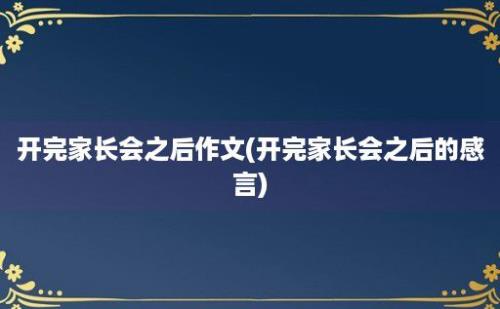 开完家长会之后作文(开完家长会之后的感言)